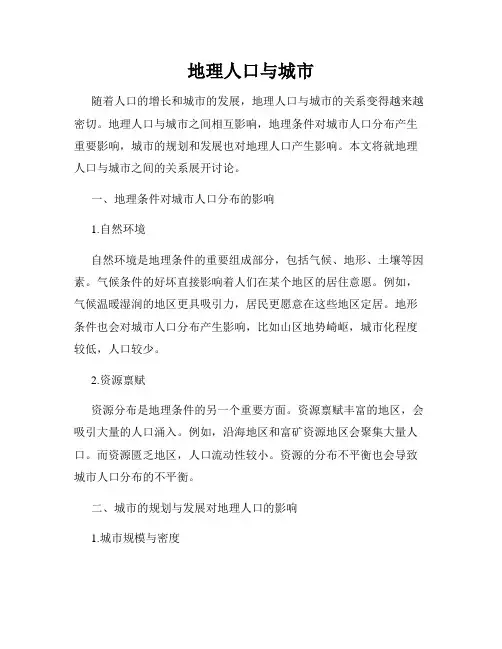 地理人口与城市

随着人口的增长和城市的发展，地理人口与城市的关系变得越来越密切。地理人口与城市之间相互影响，地理条件对城市人口分布产生重要影响，城市的规划和发展也对地理人口产生影响。本文将就地理人口与城市之间的关系展开讨论。

一、地理条件对城市人口分布的影响

1.自然环境

自然环境是地理条件的重要组成部分，包括气候、地形、土壤等因素。气候条件的好坏直接影响着人们在某个地区的居住意愿。例如，气候温暖湿润的地区更具吸引力，居民更愿意在这些地区定居。地形条件也会对城市人口分布产生影响，比如山区地势崎岖，城市化程度较低，人口较少。

2.资源禀赋

资源分布是地理条件的另一个重要方面。资源禀赋丰富的地区，会吸引大量的人口涌入。例如，沿海地区和富矿资源地区会聚集大量人口。而资源匮乏地区，人口流动性较小。资源的分布不平衡也会导致城市人口分布的不平衡。

二、城市的规划与发展对地理人口的影响

1.城市规模与密度